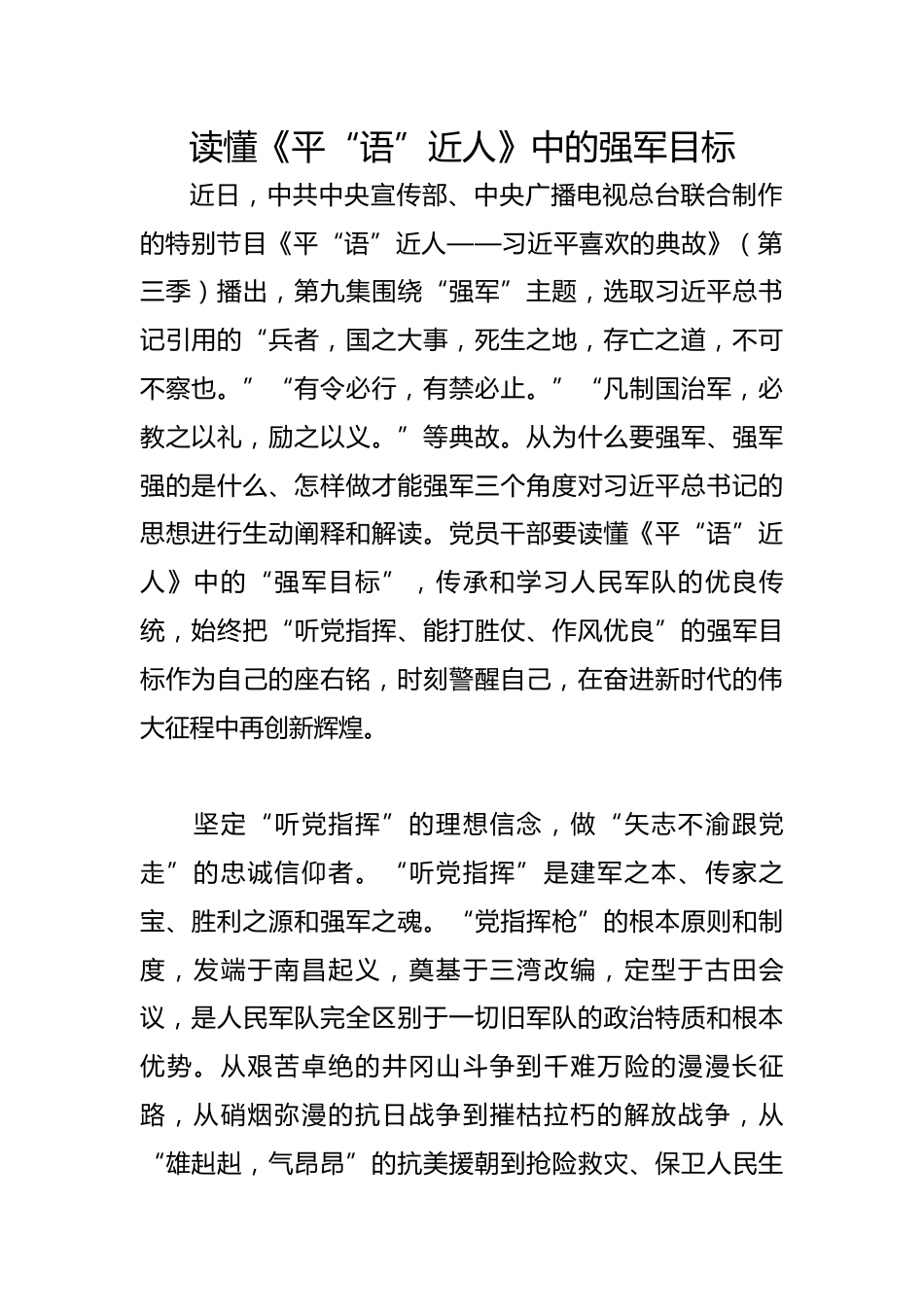 读懂《平“语”近人》中的强军目标

近日，中共中央宣传部、中央广播电视总台联合制作的特别节目《平“语”近人——习近平喜欢的典故》（第三季）播出，第九集围绕“强军”主题，选取习近平总书记引用的“兵者，国之大事，死生之地，存亡之道，不可不察也。”“有令必行，有禁必止。”“凡制国治军，必教之以礼，励之以义。”等典故。从为什么要强军、强军强的是什么、怎样做才能强军三个角度对习近平总书记的思想进行生动阐释和解读。党员干部要读懂《平“语”近人》中的“强军目标”，传承和学习人民军队的优良传统，始终把“听党指挥、能打胜仗、作风优良”的强军目标作为自己的座右铭，时刻警醒自己，在奋进新时代的伟大征程中再创新辉煌。

坚定“听党指挥”的理想信念，做“矢志不渝跟党走”的忠诚信仰者。“听党指挥”是建军之本、传家之宝、胜利之源和强军之魂。“党指挥枪”的根本原则和制度，发端于南昌起义，奠基于三湾改编，定型于古田会议，是人民军队完全区别于一切旧军队的政治特质和根本优势。从艰苦卓绝的井冈山斗争到千难万险的漫漫长征路，从硝烟弥漫的抗日战争到摧枯拉朽的解放战争，从“雄赳赳，气昂昂”的抗美援朝到抢险救灾、保卫人民生